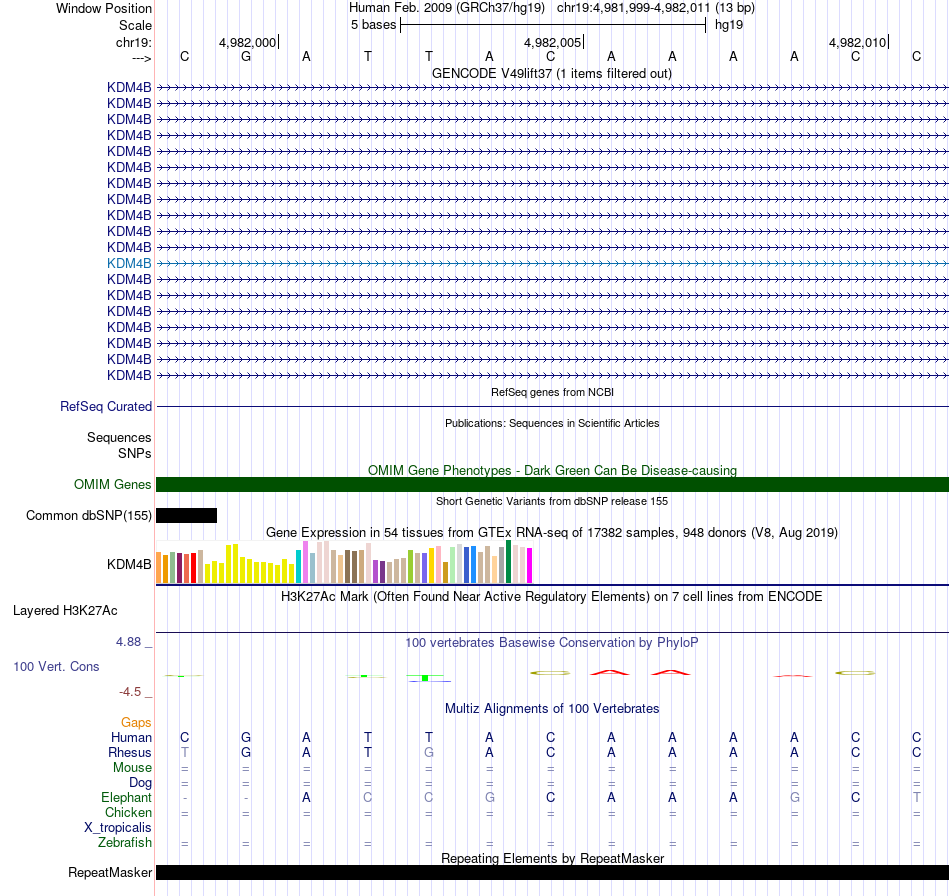 Window Position Human Feb. 2009 (GRCh37/hg19) chr19:4,981,999-4,982,011 (13 bp)
Scale 5 bases hg19
chr19: 4,982,000 4,982,005 4,982,010
---> C G A T T A C A A A A C C
GENCODE V49lift37 (1 items filtered out)
KDM4B
KDM4B
KDM4B
KDM4B
KDM4B
KDM4B
KDM4B
KDM4B
KDM4B
KDM4B
KDM4B
KDM4B
KDM4B
KDM4B
KDM4B
KDM4B
KDM4B
KDM4B
KDM4B
RefSeq genes from NCBI
RefSeq Curated
Publications: Sequences in Scientific Articles
Sequences
SNPs
OMIM Gene Phenotypes - Dark Green Can Be Disease-causing
OMIM Genes
Short Genetic Variants from dbSNP release 155
Common dbSNP(155)
Gene Expression in 54 tissues from GTEx RNA-seq of 17382 samples, 948 donors (V8, Aug 2019)
KDM4B
H3K27Ac Mark (Often Found Near Active Regulatory Elements) on 7 cell lines from ENCODE
Layered H3K27Ac
4.88 _ 100 vertebrates Basewise Conservation by PhyloP
100 Vert. Cons
-4.5 _
Multiz Alignments of 100 Vertebrates
Gaps
Human C G A T T A C A A A A C C
Rhesus T G A T G A C A A A A C C
Mouse = = = = = = = = = = = = =
Dog = = = = = = = = = = = = =
Elephant - - A C C G C A A A G C T
Chicken = = = = = = = = = = = = =
X_tropicalis
Zebrafish = = = = = = = = = = = = =
Repeating Elements by RepeatMasker
RepeatMasker